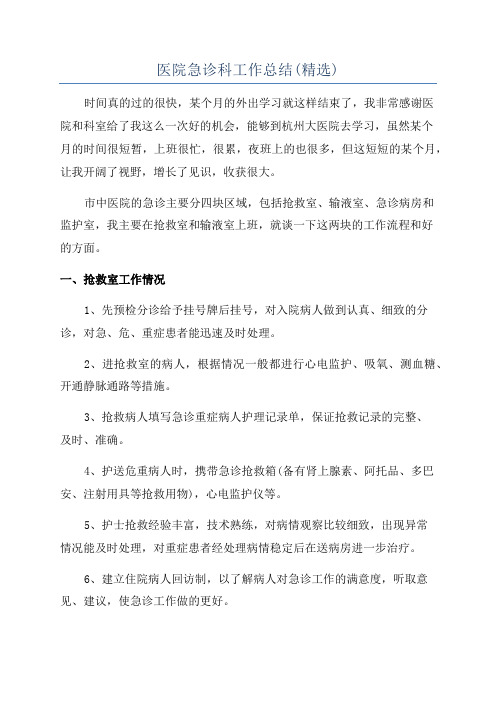 医院急诊科工作总结(精选)

时间真的过的很快，某个月的外出学习就这样结束了，我非常感谢医院和科室给了我这么一次好的机会，能够到杭州大医院去学习，虽然某个月的时间很短暂，上班很忙，很累，夜班上的也很多，但这短短的某个月，让我开阔了视野，增长了见识，收获很大。

市中医院的急诊主要分四块区域，包括抢救室、输液室、急诊病房和监护室，我主要在抢救室和输液室上班，就谈一下这两块的工作流程和好的方面。

一、抢救室工作情况

1、先预检分诊给予挂号牌后挂号，对入院病人做到认真、细致的分诊，对急、危、重症患者能迅速及时处理。

2、进抢救室的病人，根据情况一般都进行心电监护、吸氧、测血糖、开通静脉通路等措施。

3、抢救病人填写急诊重症病人护理记录单，保证抢救记录的完整、及时、准确。

4、护送危重病人时，携带急诊抢救箱(备有肾上腺素、阿托品、多巴安、注射用具等抢救用物)，心电监护仪等。

5、护士抢救经验丰富，技术熟练，对病情观察比较细致，出现异常情况能及时处理，对重症患者经处理病情稳定后在送病房进一步治疗。

6、建立住院病人回访制，以了解病人对急诊工作的满意度，听取意见、建议，使急诊工作做的更好。